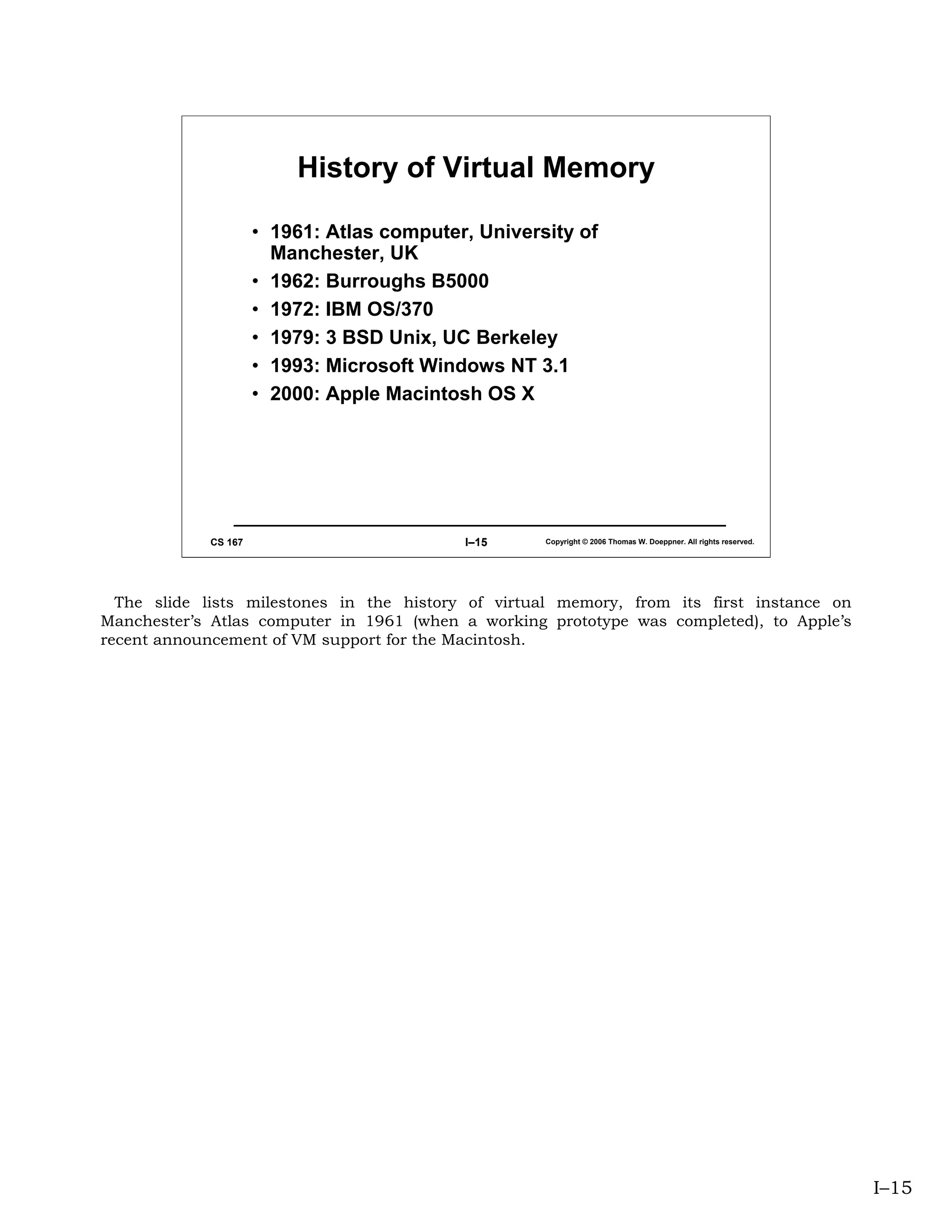 History of Virtual Memory

• 1961: Atlas computer, University of Manchester, UK
• 1962: Burroughs B5000
• 1972: IBM OS/370
• 1979: 3 BSD Unix, UC Berkeley
• 1993: Microsoft Windows NT 3.1
• 2000: Apple Macintosh OS X

CS 167

I–15

Copyright © 2006 Thomas W. Doeppner. All rights reserved.

The slide lists milestones in the history of virtual memory, from its first instance on Manchester's Atlas computer in 1961 (when a working prototype was completed), to Apple's recent announcement of VM support for the Macintosh.

I–15